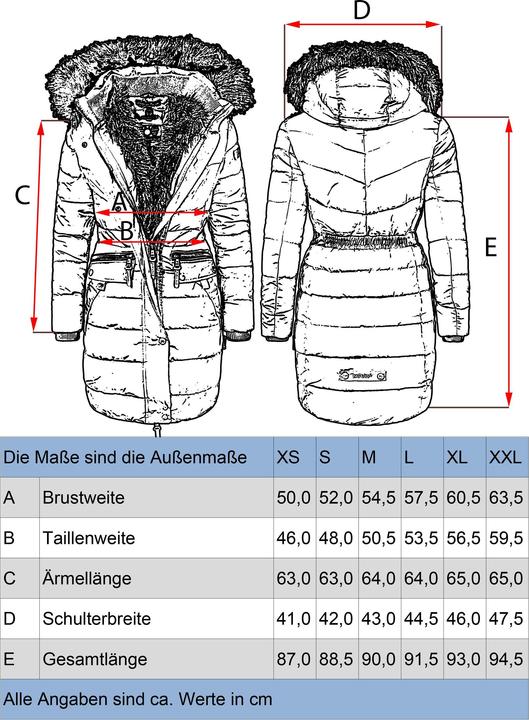 D

C

A

B

E

| Die Maße sind die Außenmaße | | XS | S | M | L | XL | XXL |
|---|---|---|---|---|---|---|---|
| A | Brustweite | 50,0 | 52,0 | 54,5 | 57,5 | 60,5 | 63,5 |
| B | Taillenweite | 46,0 | 48,0 | 50,5 | 53,5 | 56,5 | 59,5 |
| C | Ärmellänge | 63,0 | 63,0 | 64,0 | 64,0 | 65,0 | 65,0 |
| D | Schulterbreite | 41,0 | 42,0 | 43,0 | 44,5 | 46,0 | 47,5 |
| E | Gesamtlänge | 87,0 | 88,5 | 90,0 | 91,5 | 93,0 | 94,5 |

Alle Angaben sind ca. Werte in cm